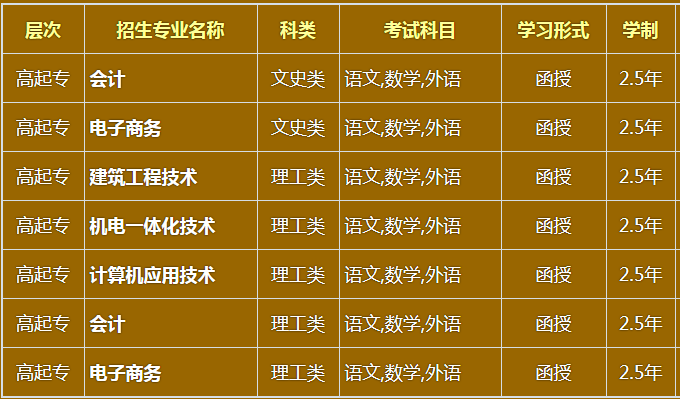 | 层次 | 招生专业名称 | 科类 | 考试科目 | 学习形式 | 学制 |
|---|---|---|---|---|---|
| 高起专 | 会计 | 文史类 | 语文,数学,外语 | 函授 | 2.5年 |
| 高起专 | 电子商务 | 文史类 | 语文,数学,外语 | 函授 | 2.5年 |
| 高起专 | 建筑工程技术 | 理工类 | 语文,数学,外语 | 函授 | 2.5年 |
| 高起专 | 机电一体化技术 | 理工类 | 语文,数学,外语 | 函授 | 2.5年 |
| 高起专 | 计算机应用技术 | 理工类 | 语文,数学,外语 | 函授 | 2.5年 |
| 高起专 | 会计 | 理工类 | 语文,数学,外语 | 函授 | 2.5年 |
| 高起专 | 电子商务 | 理工类 | 语文,数学,外语 | 函授 | 2.5年 |